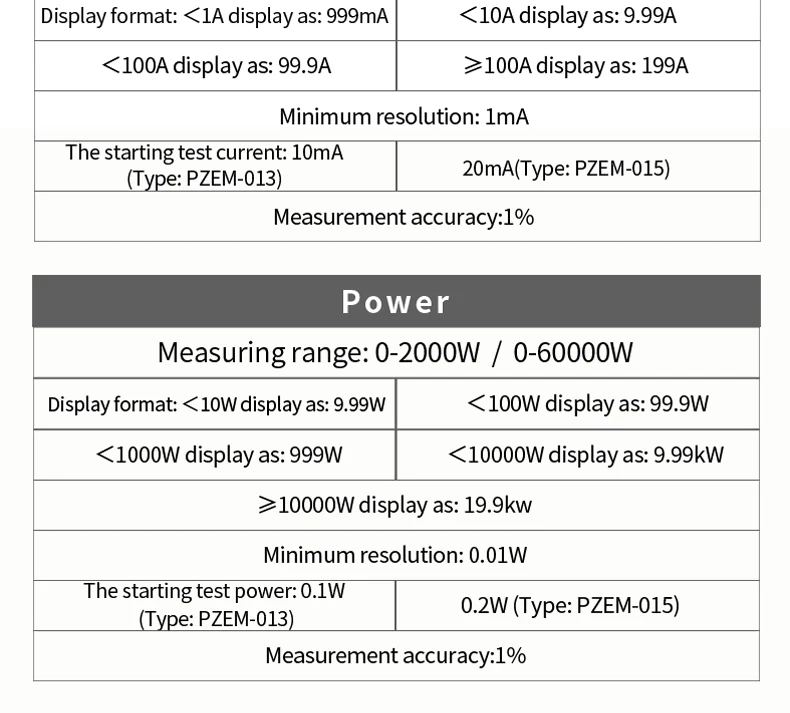 | Display format: <1A display as: 999mA | <10A display as: 9.99A |
|---|---|
| <100A display as: 99.9A | ⩾100A display as: 199A |
| Minimum resolution: 1mA | |
| The starting test current: 10mA (Type: PZEM-013) | 20mA(Type: PZEM-015) |
| Measurement accuracy:1% | |

Power

| Measuring range: 0-2000W / 0-60000W | |
|---|---|
| Display format: <10W display as: 9.99W | <100W display as: 99.9W |
| <1000W display as: 999W | <10000W display as: 9.99kW |
| ⩾10000W display as: 19.9kw | |
| Minimum resolution: 0.01W | |
| The starting test power: 0.1W (Type: PZEM-013) | 0.2W (Type: PZEM-015) |
| Measurement accuracy:1% | |